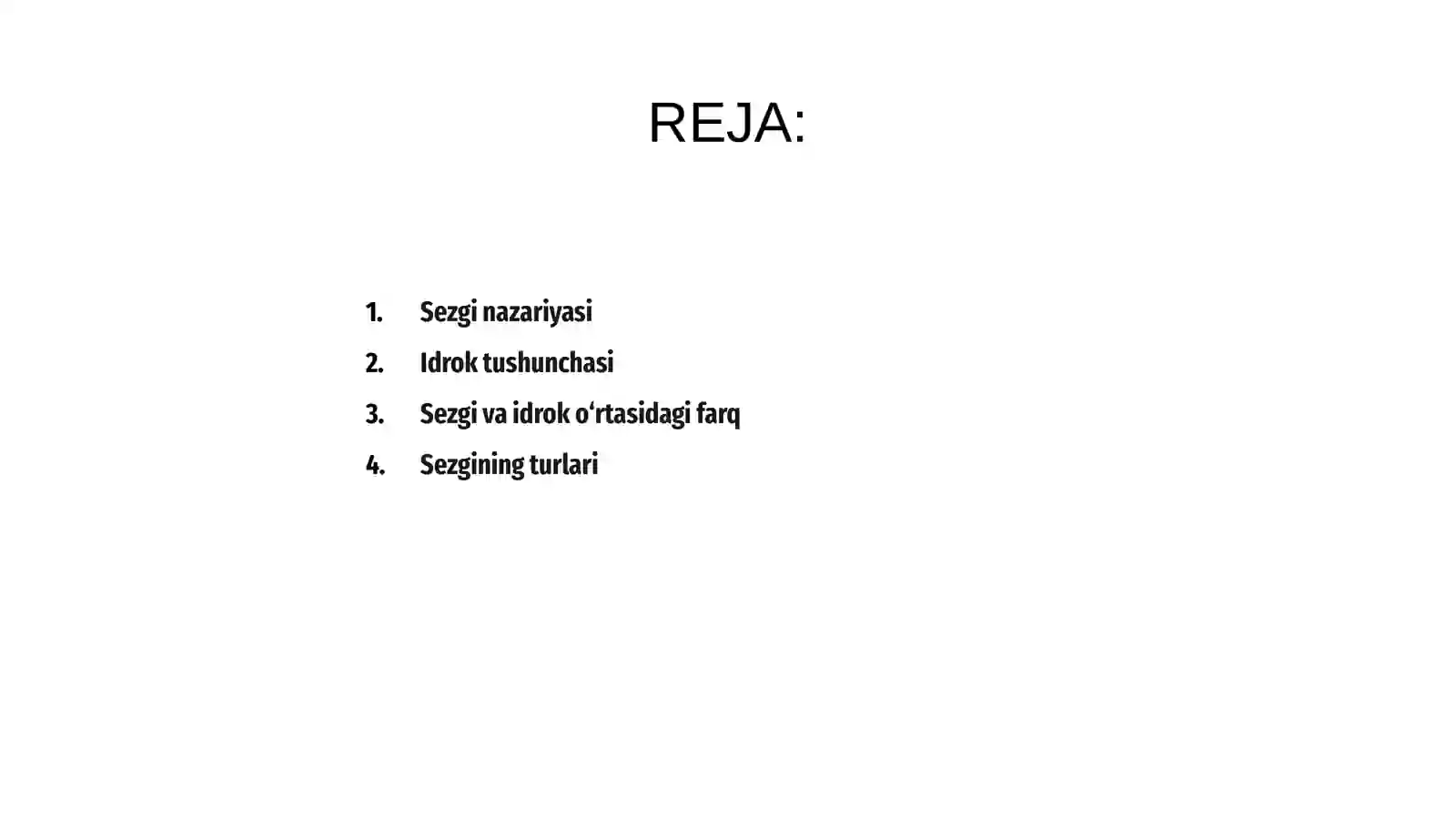 REJA:

1. Sezgi nazariyasi
2. Idrok tushunchasi
3. Sezgi va idrok o‘rtasidagi farq
4. Sezgining turlari